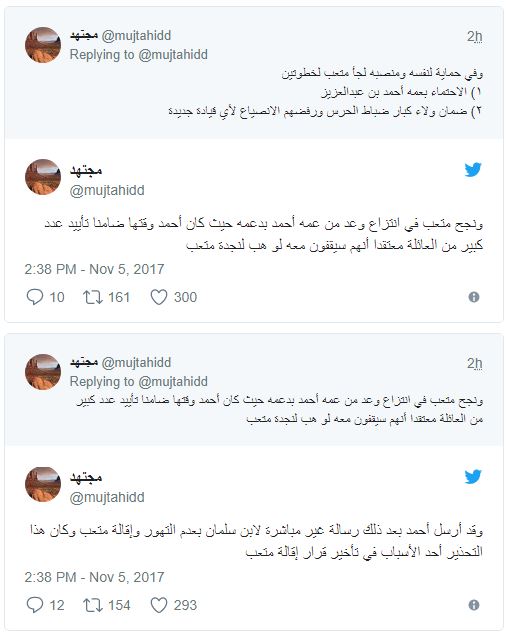 مجتهد @mujtahidd 2h
Replying to @mujtahidd
وفي حماية لنفسه ومنصبه لجأ متعب لخطوتين
١) الاحتماء بعمه أحمد بن عبدالعزيز
٢) ضمان ولاء كبار ضباط الحرس ورفضهم الانصياع لأي قيادة جديدة

مجتهد
@mujtahidd

ونجح متعب في انتزاع وعد من عمه أحمد بدعمه حيث كان أحمد وقتها ضامنا تأييد عدد كبير من العائلة معتقدا أنهم سيقفون معه لو هب لنجدة متعب

2:38 PM - Nov 5, 2017

10 161 300

مجتهد @mujtahidd 2h
Replying to @mujtahidd
ونجح متعب في انتزاع وعد من عمه أحمد بدعمه حيث كان أحمد وقتها ضامنا تأييد عدد كبير من العائلة معتقدا أنهم سيقفون معه لو هب لنجدة متعب

مجتهد
@mujtahidd

وقد أرسل أحمد بعد ذلك رسالة غير مباشرة لابن سلمان بعدم التهور وإقالة متعب وكان هذا التحذير أحد الأسباب في تأخير قرار إقالة متعب

2:38 PM - Nov 5, 2017

12 154 293